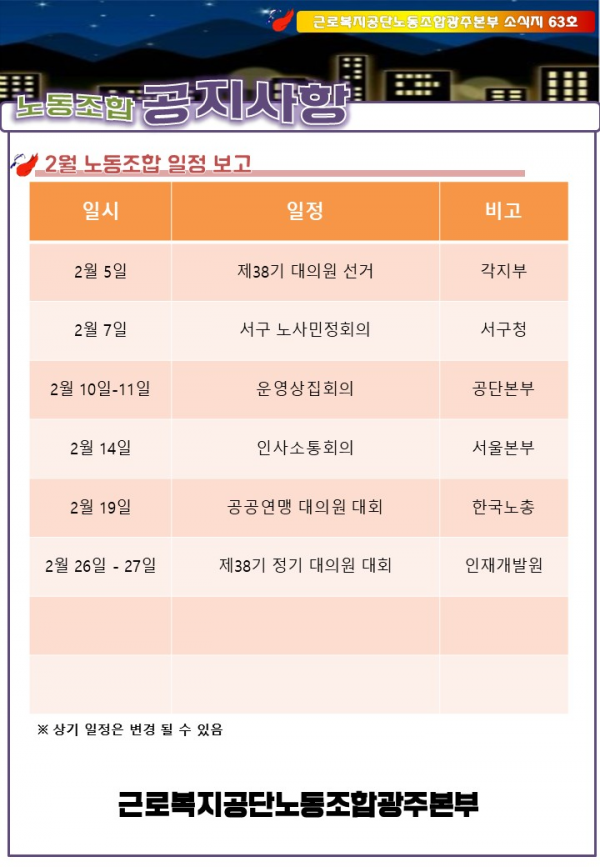 근로복지공단노동조합광주본부 소식지 63호

노동조합 공지사항

2월 노동조합 일정 보고

| 일시 | 일정 | 비고 |
|---|---|---|
| 2월 5일 | 제38기 대의원 선거 | 각지부 |
| 2월 7일 | 서구 노사민정회의 | 서구청 |
| 2월 10일-11일 | 운영상집회의 | 공단본부 |
| 2월 14일 | 인사소통회의 | 서울본부 |
| 2월 19일 | 공공연맹 대의원 대회 | 한국노총 |
| 2월 26일 - 27일 | 제38기 정기 대의원 대회 | 인재개발원 |
| | | |
| | | |

※ 상기 일정은 변경 될 수 있음

근로복지공단노동조합광주본부